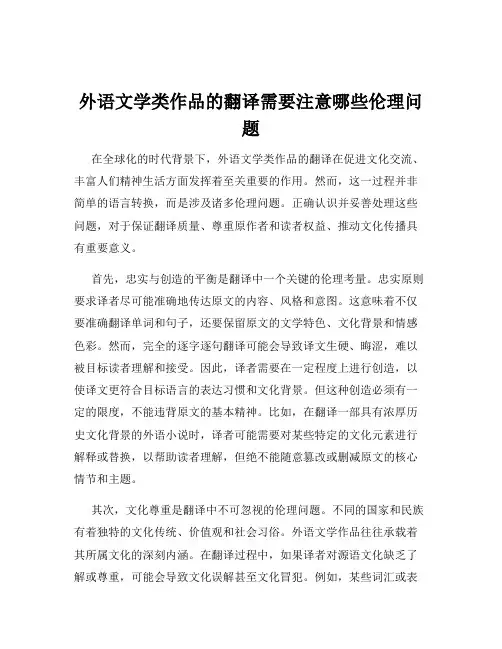 外语文学类作品的翻译需要注意哪些伦理问题

在全球化的时代背景下，外语文学类作品的翻译在促进文化交流、丰富人们精神生活方面发挥着至关重要的作用。然而，这一过程并非简单的语言转换，而是涉及诸多伦理问题。正确认识并妥善处理这些问题，对于保证翻译质量、尊重原作者和读者权益、推动文化传播具有重要意义。

首先，忠实与创造的平衡是翻译中一个关键的伦理考量。忠实原则要求译者尽可能准确地传达原文的内容、风格和意图。这意味着不仅要准确翻译单词和句子，还要保留原文的文学特色、文化背景和情感色彩。然而，完全的逐字逐句翻译可能会导致译文生硬、晦涩，难以被目标读者理解和接受。因此，译者需要在一定程度上进行创造，以使译文更符合目标语言的表达习惯和文化背景。但这种创造必须有一定的限度，不能违背原文的基本精神。比如，在翻译一部具有浓厚历史文化背景的外语小说时，译者可能需要对某些特定的文化元素进行解释或替换，以帮助读者理解，但绝不能随意篡改或删减原文的核心情节和主题。

其次，文化尊重是翻译中不可忽视的伦理问题。不同的国家和民族有着独特的文化传统、价值观和社会习俗。外语文学作品往往承载着其所属文化的深刻内涵。在翻译过程中，如果译者对源语文化缺乏了解或尊重，可能会导致文化误解甚至文化冒犯。例如，某些词汇或表